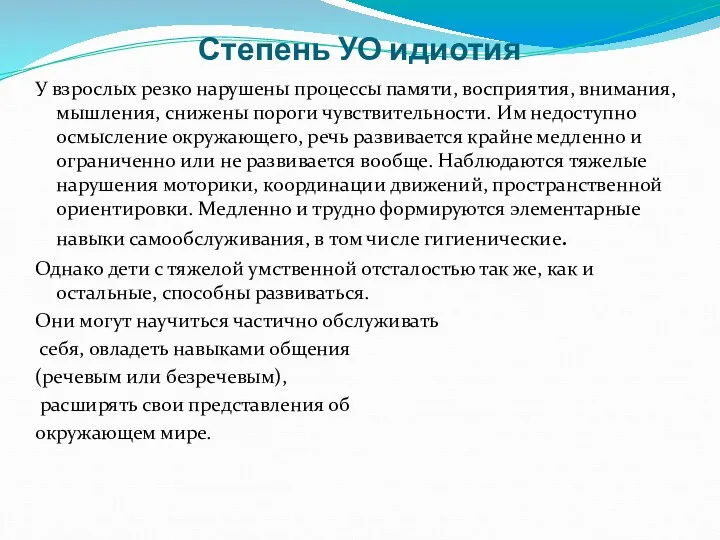 Степень УО идиотия

У взрослых резко нарушены процессы памяти, восприятия, внимания, мышления, снижены пороги чувствительности. Им недоступно осмысление окружающего, речь развивается крайне медленно и ограниченно или не развивается вообще. Наблюдаются тяжелые нарушения моторики, координации движений, пространственной ориентировки. Медленно и трудно формируются элементарные навыки самообслуживания, в том числе гигиенические.

Однако дети с тяжелой умственной отсталостью так же, как и остальные, способны развиваться.

Они могут научиться частично обслуживать себя, овладеть навыками общения (речевым или безречевым), расширять свои представления об окружающем мире.